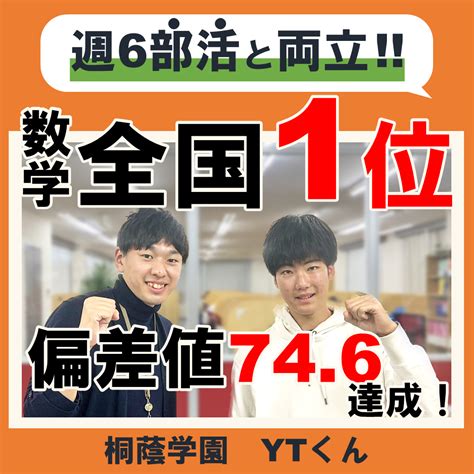 週6部活と両立!!

数学 全国1位

偏差値74.6達成！

桐蔭学園　YTくん